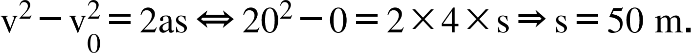 $v^2 - v_0^2 = 2as \Leftrightarrow 20^2 - 0 = 2 \times 4 \times s \Rightarrow s = 50$ m.